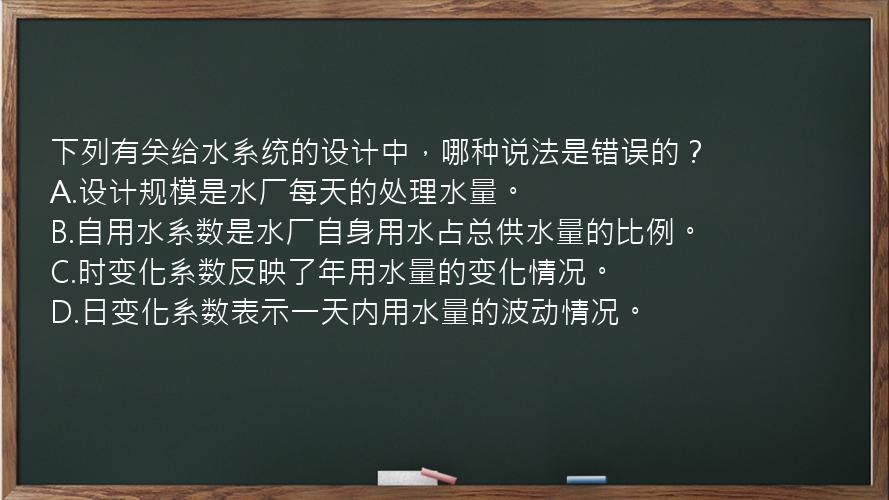 下列有关给水系统的设计中，哪种说法是错误的？
A.设计规模是水厂每天的处理水量。
B.自用水系数是水厂自身用水占总供水量的比例。
C.时变化系数反映了年用水量的变化情况。
D.日变化系数表示一天内用水量的波动情况。